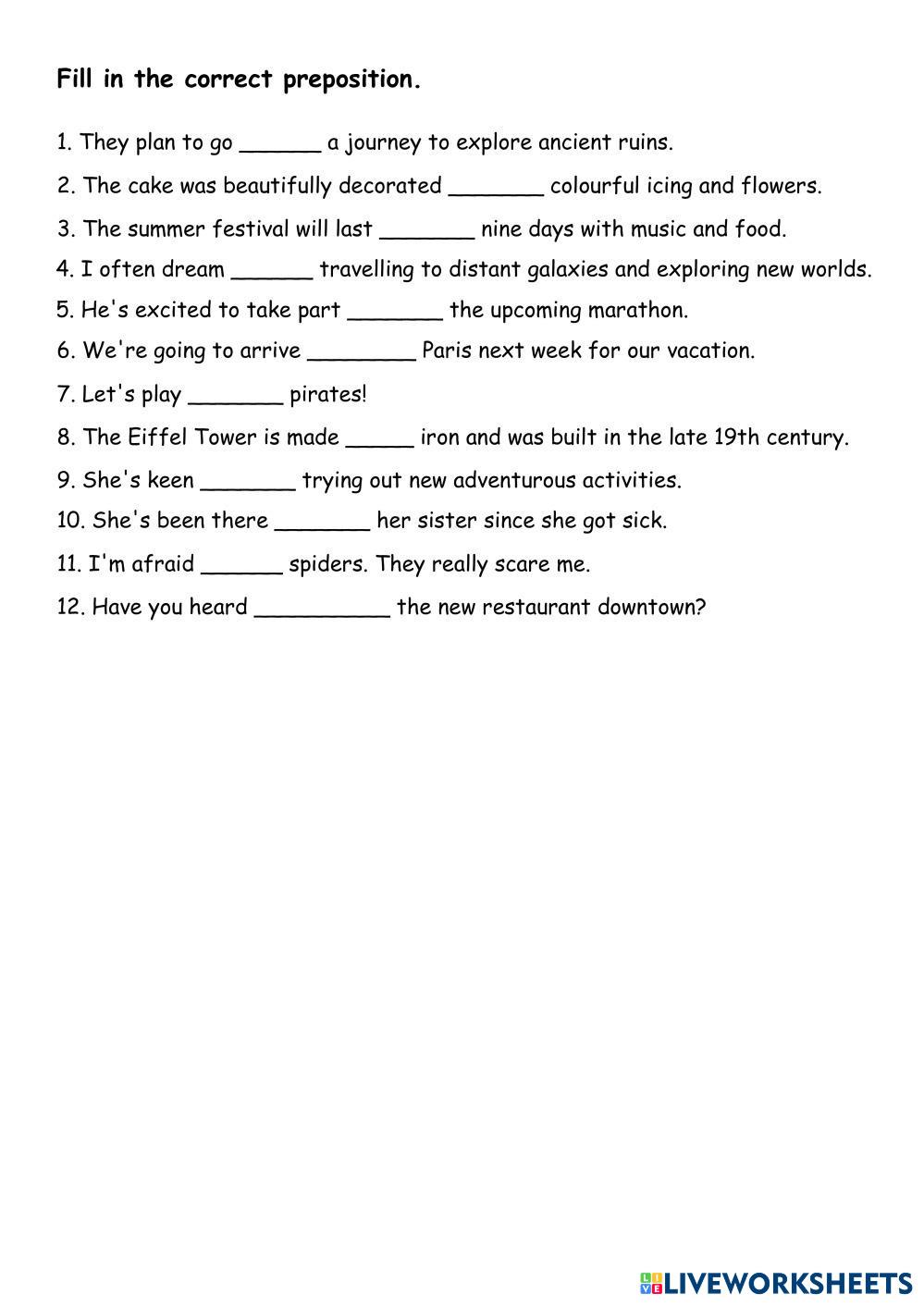 Fill in the correct preposition.

1. They plan to go ______ a journey to explore ancient ruins.

2. The cake was beautifully decorated _______ colourful icing and flowers.

3. The summer festival will last _______ nine days with music and food.

4. I often dream ______ travelling to distant galaxies and exploring new worlds.

5. He's excited to take part _______ the upcoming marathon.

6. We're going to arrive ________ Paris next week for our vacation.

7. Let's play _______ pirates!

8. The Eiffel Tower is made _____ iron and was built in the late 19th century.

9. She's keen _______ trying out new adventurous activities.

10. She's been there _______ her sister since she got sick.

11. I'm afraid ______ spiders. They really scare me.

12. Have you heard __________ the new restaurant downtown?

LIVEWORKSHEETS